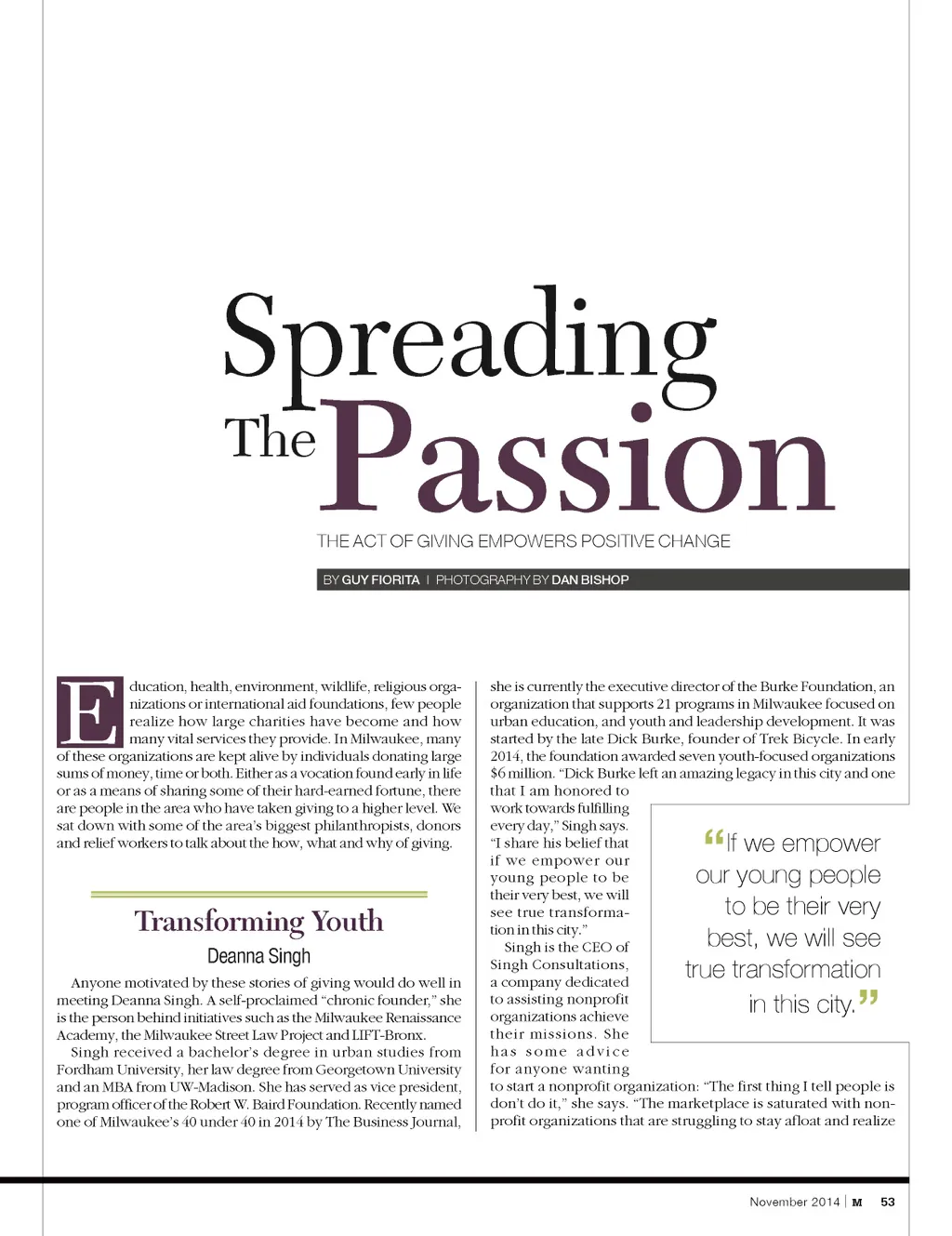 Spreading The Passion

THE ACT OF GIVING EMPOWERS POSITIVE CHANGE

BY GUY FIORITA | PHOTOGRAPHY BY DAN BISHOP

Education, health, environment, wildlife, religious organizations or international aid foundations, few people realize how large charities have become and how many vital services they provide. In Milwaukee, many of these organizations are kept alive by individuals donating large sums of money, time or both. Either as a vocation found early in life or as a means of sharing some of their hard-earned fortune, there are people in the area who have taken giving to a higher level. We sat down with some of the area's biggest philanthropists, donors and relief workers to talk about the how, what and why of giving.

Transforming Youth

Deanna Singh

Anyone motivated by these stories of giving would do well in meeting Deanna Singh. A self-proclaimed "chronic founder," she is the person behind initiatives such as the Milwaukee Renaissance Academy, the Milwaukee Street Law Project and LIFT-Bronx.

Singh received a bachelor's degree in urban studies from Fordham University, her law degree from Georgetown University and an MBA from UW-Madison. She has served as vice president, program officer of the Robert W. Baird Foundation. Recently named one of Milwaukee's 40 under 40 in 2014 by The Business Journal, she is currently the executive director of the Burke Foundation, an organization that supports 21 programs in Milwaukee focused on urban education, and youth and leadership development. It was started by the late Dick Burke, founder of Trek Bicycle. In early 2014, the foundation awarded seven youth-focused organizations $6 million. "Dick Burke left an amazing legacy in this city and one that I am honored to work towards fulfilling every day," Singh says. "I share his belief that if we empower our young people to be their very best, we will see true transformation in this city."

Singh is the CEO of Singh Consultations, a company dedicated to assisting nonprofit organizations achieve their missions. She has some advice for anyone wanting to start a nonprofit organization: "The first thing I tell people is don't do it," she says. "The marketplace is saturated with nonprofit organizations that are struggling to stay afloat and realize

"If we empower our young people to be their very best, we will see true transformation in this city."

November 2014 | M 53